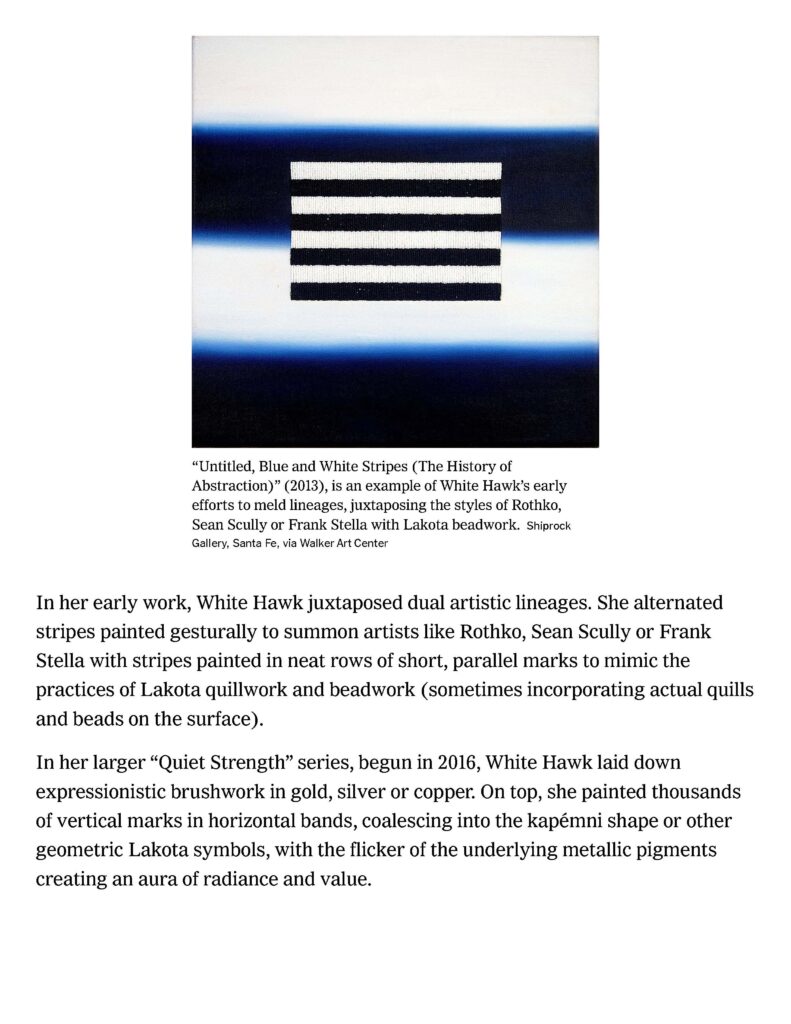 “Untitled, Blue and White Stripes (The History of Abstraction)” (2013), is an example of White Hawk’s early efforts to meld lineages, juxtaposing the styles of Rothko, Sean Scully or Frank Stella with Lakota beadwork. Shiprock Gallery, Santa Fe, via Walker Art Center

In her early work, White Hawk juxtaposed dual artistic lineages. She alternated stripes painted gesturally to summon artists like Rothko, Sean Scully or Frank Stella with stripes painted in neat rows of short, parallel marks to mimic the practices of Lakota quillwork and beadwork (sometimes incorporating actual quills and beads on the surface).

In her larger “Quiet Strength” series, begun in 2016, White Hawk laid down expressionistic brushwork in gold, silver or copper. On top, she painted thousands of vertical marks in horizontal bands, coalescing into the kapémni shape or other geometric Lakota symbols, with the flicker of the underlying metallic pigments creating an aura of radiance and value.